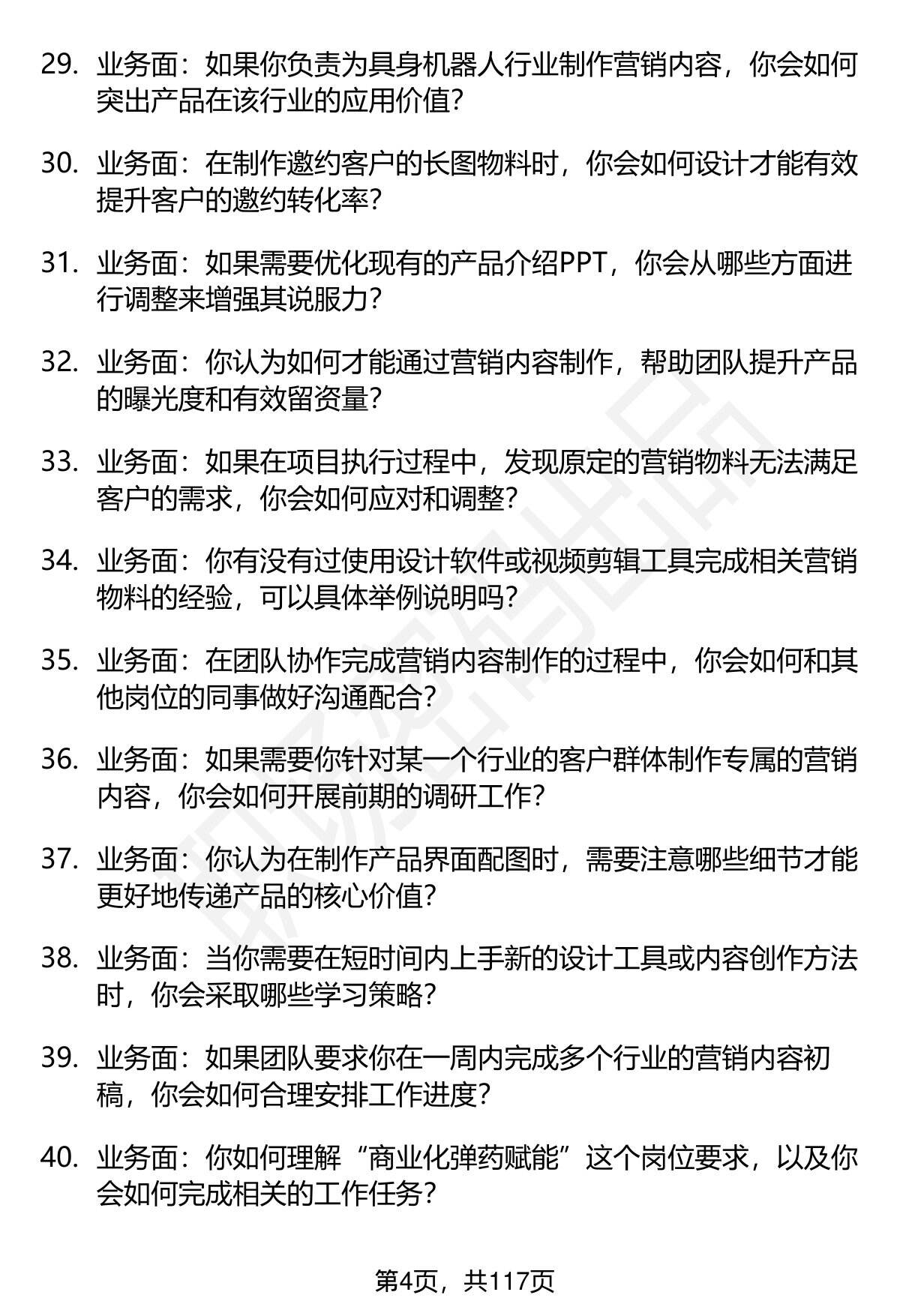 29. 业务面：如果你负责为具身机器人行业制作营销内容，你会如何突出产品在该行业的应用价值？

30. 业务面：在制作邀约客户的长图物料时，你会如何设计才能有效提升客户的邀约转化率？

31. 业务面：如果需要优化现有的产品介绍PPT，你会从哪些方面进行调整来增强其说服力？

32. 业务面：你认为如何才能通过营销内容制作，帮助团队提升产品的曝光度和有效留资量？

33. 业务面：如果在项目执行过程中，发现原定的营销物料无法满足客户的需求，你会如何应对和调整？

34. 业务面：你有没有过使用设计软件或视频剪辑工具完成相关营销物料的经验，可以具体举例说明吗？

35. 业务面：在团队协作完成营销内容制作的过程中，你会如何和其他岗位的同事做好沟通配合？

36. 业务面：如果需要你针对某一个行业的客户群体制作专属的营销内容，你会如何开展前期的调研工作？

37. 业务面：你认为在制作产品界面配图时，需要注意哪些细节才能更好地传递产品的核心价值？

38. 业务面：当你需要在短时间内上手新的设计工具或内容创作方法时，你会采取哪些学习策略？

39. 业务面：如果团队要求你在一周内完成多个行业的营销内容初稿，你会如何合理安排工作进度？

40. 业务面：你如何理解“商业化弹药赋能”这个岗位要求，以及你会如何完成相关的工作任务？

第4页，共117页